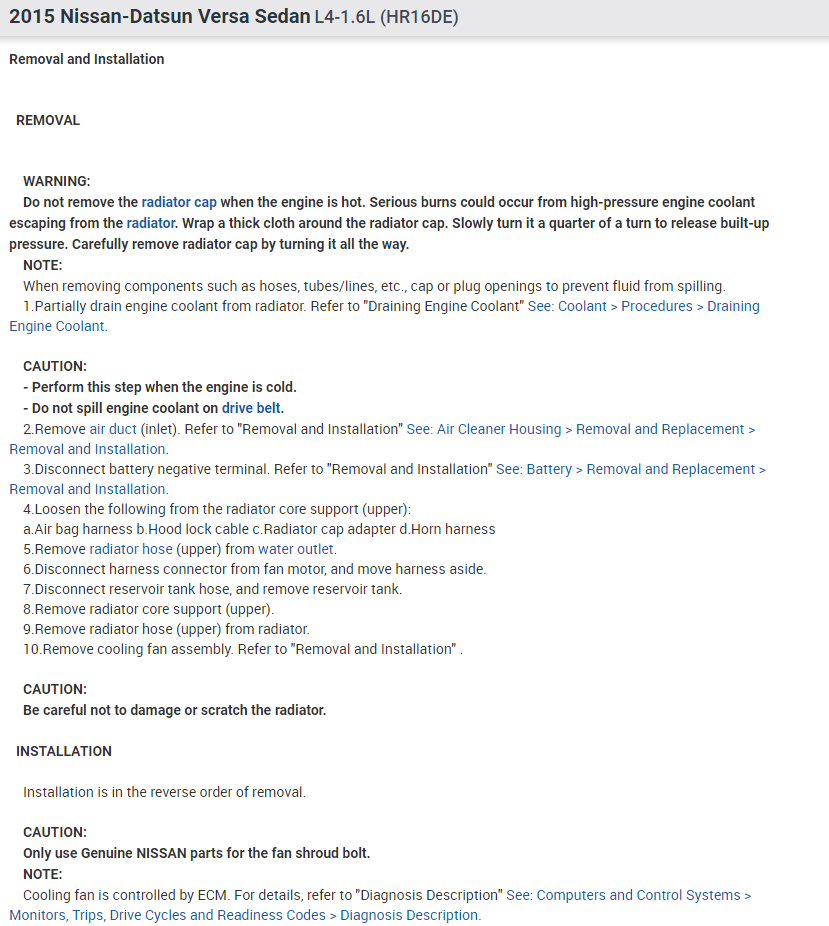 2015 Nissan-Datsun Versa Sedan L4-1.6L (HR16DE)

Removal and Installation

REMOVAL

WARNING:
Do not remove the radiator cap when the engine is hot. Serious burns could occur from high-pressure engine coolant escaping from the radiator. Wrap a thick cloth around the radiator cap. Slowly turn it a quarter of a turn to release built-up pressure. Carefully remove radiator cap by turning it all the way.
NOTE:
When removing components such as hoses, tubes/lines, etc., cap or plug openings to prevent fluid from spilling.
1.Partially drain engine coolant from radiator. Refer to "Draining Engine Coolant" See: Coolant > Procedures > Draining Engine Coolant.

CAUTION:
- Perform this step when the engine is cold.
- Do not spill engine coolant on drive belt.
2.Remove air duct (inlet). Refer to "Removal and Installation" See: Air Cleaner Housing > Removal and Replacement > Removal and Installation.
3.Disconnect battery negative terminal. Refer to "Removal and Installation" See: Battery > Removal and Replacement > Removal and Installation.
4.Loosen the following from the radiator core support (upper):
a.Air bag harness b.Hood lock cable c.Radiator cap adapter d.Horn harness
5.Remove radiator hose (upper) from water outlet.
6.Disconnect harness connector from fan motor, and move harness aside.
7.Disconnect reservoir tank hose, and remove reservoir tank.
8.Remove radiator core support (upper).
9.Remove radiator hose (upper) from radiator.
10.Remove cooling fan assembly. Refer to "Removal and Installation" .

CAUTION:
Be careful not to damage or scratch the radiator.

INSTALLATION

Installation is in the reverse order of removal.

CAUTION:
Only use Genuine NISSAN parts for the fan shroud bolt.
NOTE:
Cooling fan is controlled by ECM. For details, refer to "Diagnosis Description" See: Computers and Control Systems > Monitors, Trips, Drive Cycles and Readiness Codes > Diagnosis Description.